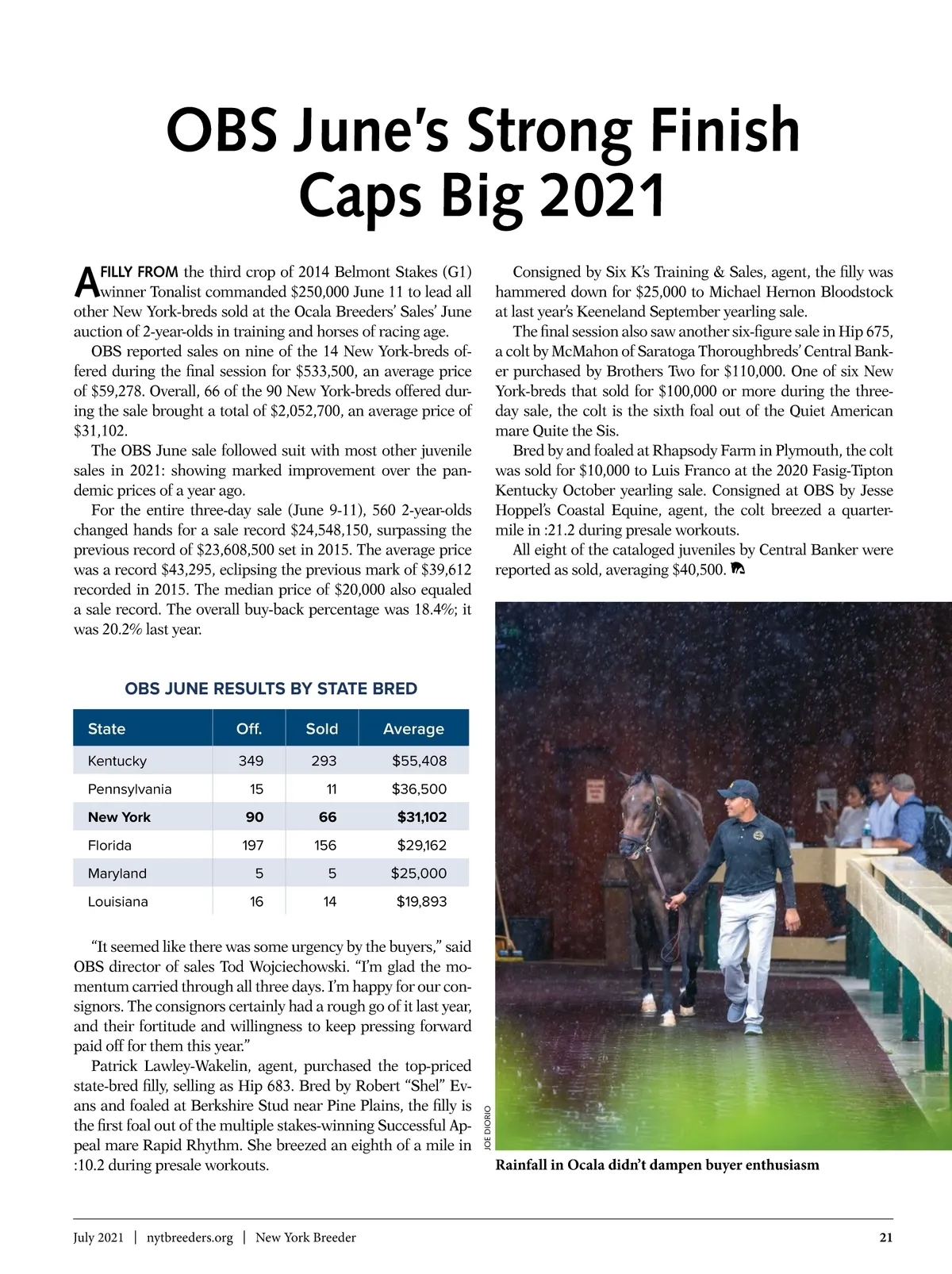 OBS June's Strong Finish Caps Big 2021

A FILLY FROM the third crop of 2014 Belmont Stakes (G1) winner Tonalist commanded $250,000 June 11 to lead all other New York-breds sold at the Ocala Breeders' Sales' June auction of 2-year-olds in training and horses of racing age.

OBS reported sales on nine of the 14 New York-breds offered during the final session for $533,500, an average price of $59,278. Overall, 66 of the 90 New York-breds offered during the sale brought a total of $2,052,700, an average price of $31,102.

The OBS June sale followed suit with most other juvenile sales in 2021: showing marked improvement over the pandemic prices of a year ago.

For the entire three-day sale (June 9-11), 560 2-year-olds changed hands for a sale record $24,548,150, surpassing the previous record of $23,608,500 set in 2015. The average price was a record $43,295, eclipsing the previous mark of $39,612 recorded in 2015. The median price of $20,000 also equaled a sale record. The overall buy-back percentage was 18.4%; it was 20.2% last year.

OBS JUNE RESULTS BY STATE BRED

| State | Off. | Sold | Average |
|---|---|---|---|
| Kentucky | 349 | 293 | $55,408 |
| Pennsylvania | 15 | 11 | $36,500 |
| New York | 90 | 66 | $31,102 |
| Florida | 197 | 156 | $29,162 |
| Maryland | 5 | 5 | $25,000 |
| Louisiana | 16 | 14 | $19,893 |

"It seemed like there was some urgency by the buyers," said OBS director of sales Tod Wojciechowski. "I'm glad the momentum carried through all three days. I'm happy for our consignors. The consignors certainly had a rough go of it last year, and their fortitude and willingness to keep pressing forward paid off for them this year."

Patrick Lawley-Wakelin, agent, purchased the top-priced state-bred filly, selling as Hip 683. Bred by Robert "Shel" Evans and foaled at Berkshire Stud near Pine Plains, the filly is the first foal out of the multiple stakes-winning Successful Appeal mare Rapid Rhythm. She breezed an eighth of a mile in :10.2 during presale workouts.

Consigned by Six K's Training & Sales, agent, the filly was hammered down for $25,000 to Michael Hernon Bloodstock at last year's Keeneland September yearling sale.

The final session also saw another six-figure sale in Hip 675, a colt by McMahon of Saratoga Thoroughbreds' Central Banker purchased by Brothers Two for $110,000. One of six New York-breds that sold for $100,000 or more during the three-day sale, the colt is the sixth foal out of the Quiet American mare Quite the Sis.

Bred by and foaled at Rhapsody Farm in Plymouth, the colt was sold for $10,000 to Luis Franco at the 2020 Fasig-Tipton Kentucky October yearling sale. Consigned at OBS by Jesse Hoppel's Coastal Equine, agent, the colt breezed a quarter-mile in :21.2 during presale workouts.

All eight of the cataloged juveniles by Central Banker were reported as sold, averaging $40,500.

JOE DIORIO

Rainfall in Ocala didn't dampen buyer enthusiasm

July 2021 | nytbreeders.org | New York Breeder 21